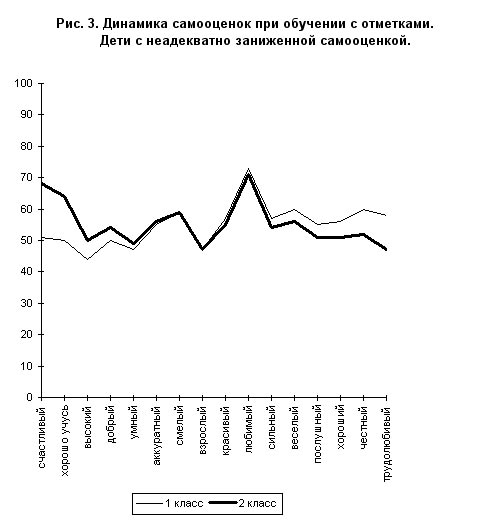 Рис. 3. Динамика самооценок при обучении с отметками.
Дети с неадекватно заниженной самооценкой.

100
90
80
70
60
50
40
30
20
10
0

счастливый
хорошо учусь
высокий
добрый
умный
аккуратный
смелый
взрослый
красивый
любимый
сильный
веселый
послушный
хороший
честный
трудолюбивый

1 класс
2 класс